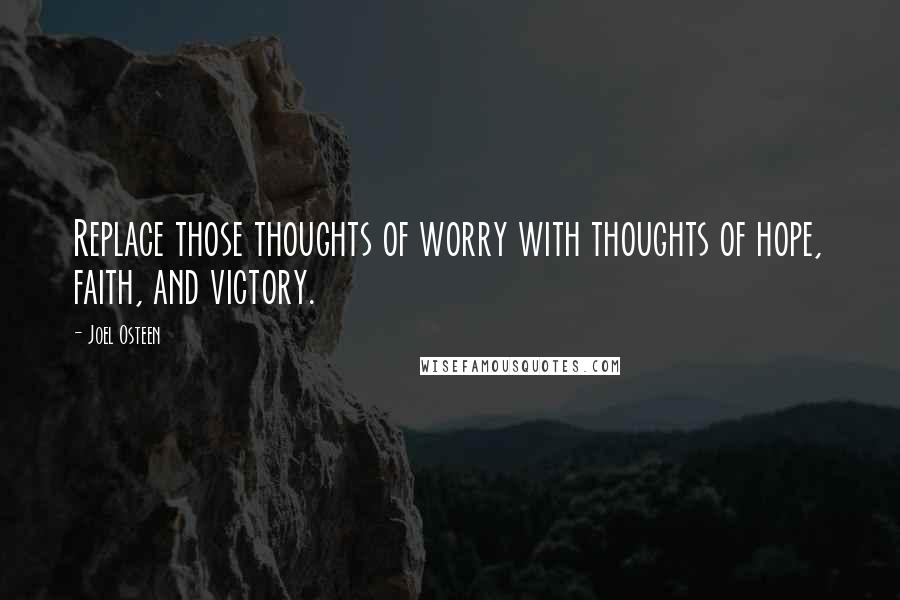 Replace those thoughts of worry with thoughts of hope, faith, and victory.

- Joel Osteen

WISEFAMOUSQUOTES.COM